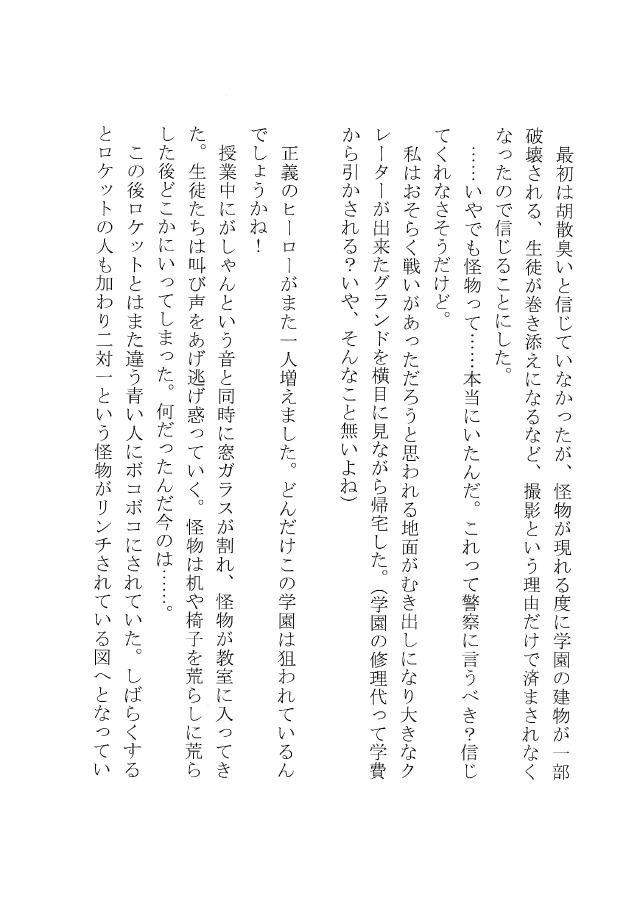 最初は胡散臭いと信じていなかったが、怪物が現れる度に学園の建物が一部破壊される、生徒が巻き添えになるなど、撮影という理由だけで済まされなくなったので信じることにした。

……いやでも怪物って……本当にいたんだ。これって警察に言うべき？信じてくれなさそうだけど。

私はおそらく戦いがあっただろうと思われる地面がむき出しになり大きなクレーターが出来たグランドを横目に見ながら帰宅した。(学園の修理代って学費から引かされる？いや、そんなこと無いよね)

正義のヒーローがまた一人増えました。どんだけこの学園は狙われているんでしょうかね！

授業中にがしゃんという音と同時に窓ガラスが割れ、怪物が教室に入ってきた。生徒たちは叫び声をあげ逃げ惑っていく。怪物は机や椅子を荒らしに荒らした後どこかにいってしまった。何だったんだ今のは……。

この後ロケットとはまた違う青い人にボコボコにされていた。しばらくするとロケットの人も加わり二対一という怪物がリンチされている図へとなってい